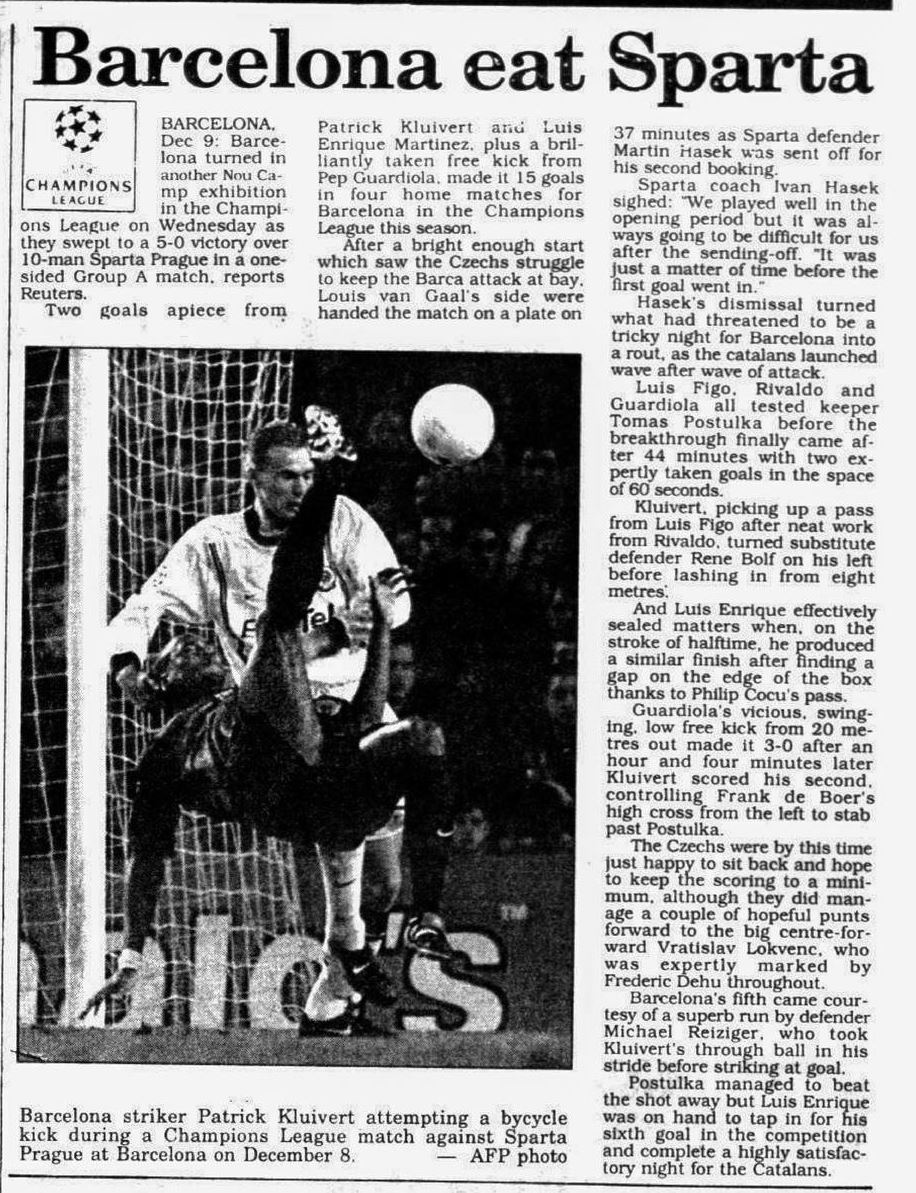 Barcelona eat Sparta

CHAMPIONS LEAGUE

BARCELONA, Dec 9: Barcelona turned in another Nou Camp exhibition in the Champions League on Wednesday as they swept to a 5-0 victory over 10-man Sparta Prague in a one-sided Group A match, reports Reuters.

Two goals apiece from Patrick Kluivert and Luis Enrique Martinez, plus a brilliantly taken free kick from Pep Guardiola, made it 15 goals in four home matches for Barcelona in the Champions League this season.

After a bright enough start which saw the Czechs struggle to keep the Barca attack at bay, Louis van Gaal's side were handed the match on a plate on 37 minutes as Sparta defender Martin Hasek was sent off for his second booking.

Sparta coach Ivan Hasek sighed: "We played well in the opening period but it was always going to be difficult for us after the sending-off. "It was just a matter of time before the first goal went in."

Hasek's dismissal turned what had threatened to be a tricky night for Barcelona into a rout, as the catalans launched wave after wave of attack.

Luis Figo, Rivaldo and Guardiola all tested keeper Tomas Postulka before the breakthrough finally came after 44 minutes with two expertly taken goals in the space of 60 seconds.

Kluivert, picking up a pass from Luis Figo after neat work from Rivaldo, turned substitute defender Rene Bolf on his left before lashing in from eight metres.

And Luis Enrique effectively sealed matters when, on the stroke of halftime, he produced a similar finish after finding a gap on the edge of the box thanks to Philip Cocu's pass.

Guardiola's vicious, swinging, low free kick from 20 metres out made it 3-0 after an hour and four minutes later Kluivert scored his second, controlling Frank de Boer's high cross from the left to stab past Postulka.

The Czechs were by this time just happy to sit back and hope to keep the scoring to a minimum, although they did manage a couple of hopeful punts forward to the big centre-forward Vratislav Lokvenc, who was expertly marked by Frederic Dehu throughout.

Barcelona's fifth came courtesy of a superb run by defender Michael Reiziger, who took Kluivert's through ball in his stride before striking at goal.

Postulka managed to beat the shot away but Luis Enrique was on hand to tap in for his sixth goal in the competition and complete a highly satisfactory night for the Catalans.

Barcelona striker Patrick Kluivert attempting a bycycle kick during a Champions League match against Sparta Prague at Barcelona on December 8. — AFP photo